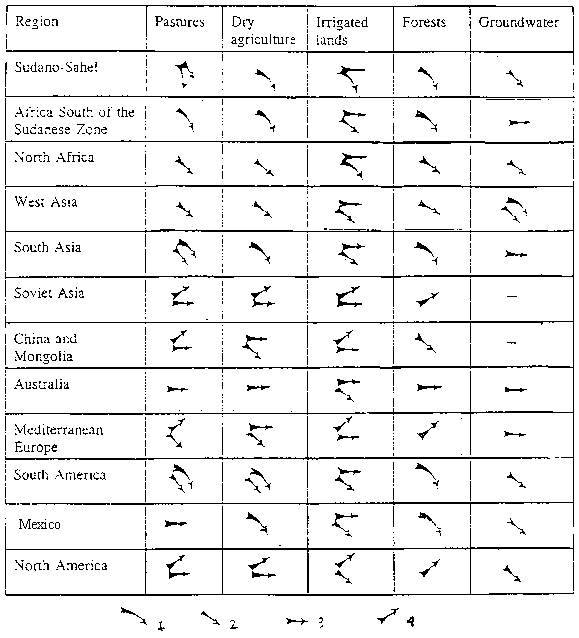 | Region | Pastures | Dry agriculture | Irrigated lands | Forests | Groundwater |
|---|---|---|---|---|---|
| Sudano-Sahel | | | | | |
| Africa South of the Sudanese Zone | | | | | |
| North Africa | | | | | |
| West Asia | | | | | |
| South Asia | | | | | |
| Soviet Asia | | | | | – |
| China and Mongolia | | | | | – |
| Australia | | | | | |
| Mediterranean Europe | | | | | |
| South America | | | | | |
| Mexico | | | | | |
| North America | | | | | |

1 2 3 4